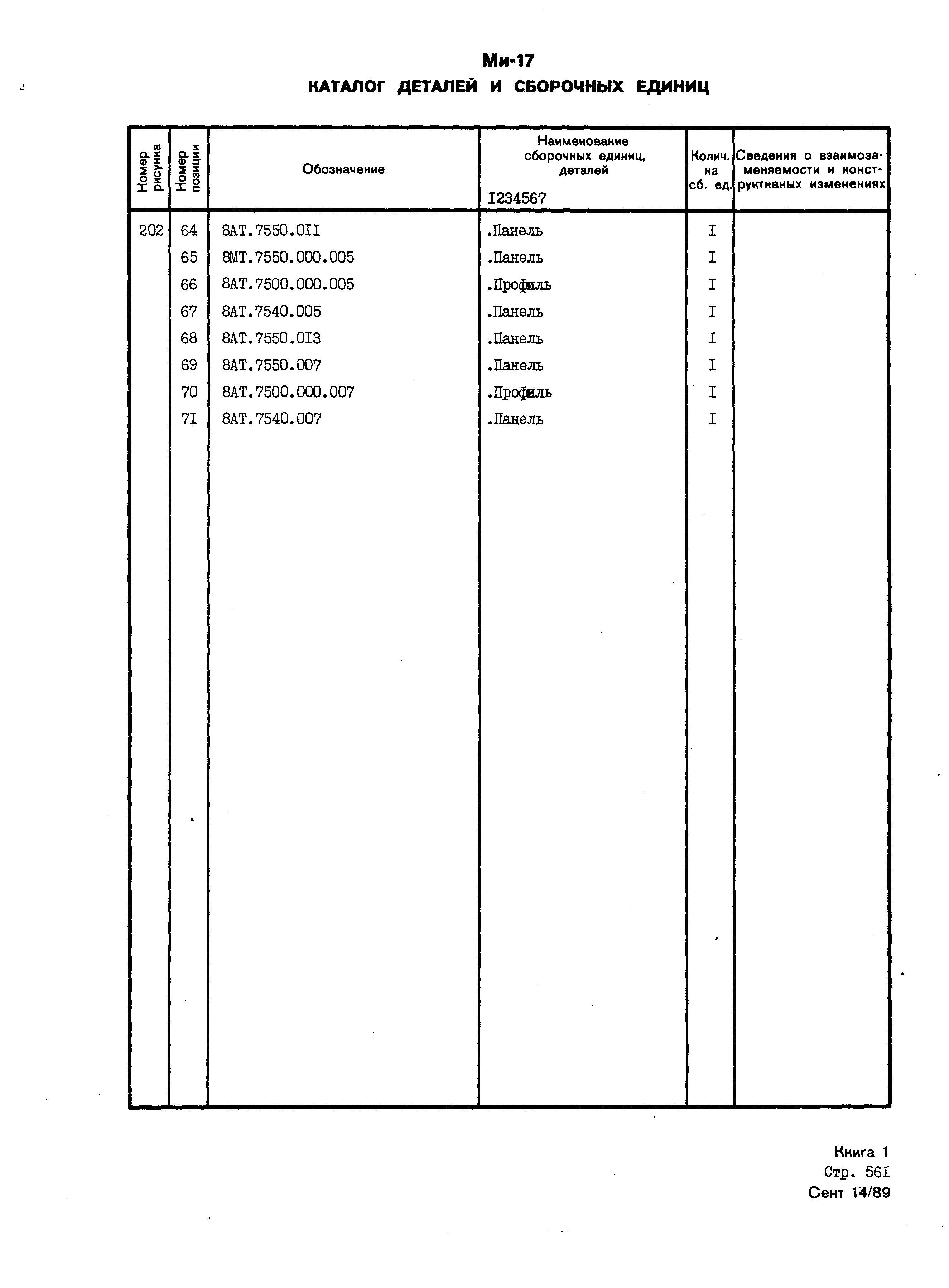 Ми-17
КАТАЛОГ ДЕТАЛЕЙ И СБОРОЧНЫХ ЕДИНИЦ

| Номер рисунка | Номер позиции | Обозначение | Наименование сборочных единиц, деталей I234567 | Колич. на сб. ед. | Сведения о взаимозаменяемости и конструктивных изменениях |
|---|---|---|---|---|---|
| 202 | 64 | 8АТ.7550.0II | .Панель | I | |
| | 65 | 8МТ.7550.000.005 | .Панель | I | |
| | 66 | 8АТ.7500.000.005 | .Профиль | I | |
| | 67 | 8АТ.7540.005 | .Панель | I | |
| | 68 | 8АТ.7550.0I3 | .Панель | I | |
| | 69 | 8АТ.7550.007 | .Панель | I | |
| | 70 | 8АТ.7500.000.007 | .Профиль | I | |
| | 7I | 8АТ.7540.007 | .Панель | I | |

Книга 1
Стр. 56I
Сент 14/89